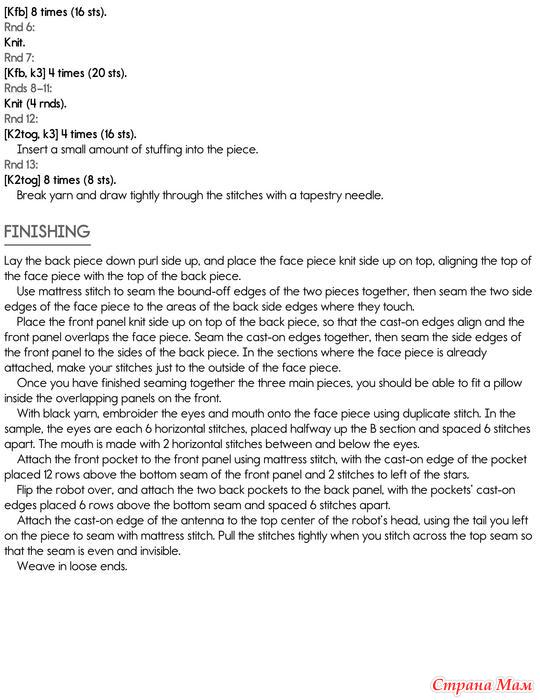 [Kfb] 8 times (16 sts).
Rnd 6:
Knit.
Rnd 7:
[Kfb, k3] 4 times (20 sts).
Rnds 8–11:
Knit (4 rnds).
Rnd 12:
[K2tog, k3] 4 times (16 sts).
Insert a small amount of stuffing into the piece.
Rnd 13:
[K2tog] 8 times (8 sts).
Break yarn and draw tightly through the stitches with a tapestry needle.

FINISHING

Lay the back piece down purl side up, and place the face piece knit side up on top, aligning the top of the face piece with the top of the back piece.

Use mattress stitch to seam the bound-off edges of the two pieces together, then seam the two side edges of the face piece to the areas of the back side edges where they touch.

Place the front panel knit side up on top of the back piece, so that the cast-on edges align and the front panel overlaps the face piece. Seam the cast-on edges together, then seam the side edges of the front panel to the sides of the back piece. In the sections where the face piece is already attached, make your stitches just to the outside of the face piece.

Once you have finished seaming together the three main pieces, you should be able to fit a pillow inside the overlapping panels on the front.

With black yarn, embroider the eyes and mouth onto the face piece using duplicate stitch. In the sample, the eyes are each 6 horizontal stitches, placed halfway up the B section and spaced 6 stitches apart. The mouth is made with 2 horizontal stitches between and below the eyes.

Attach the front pocket to the front panel using mattress stitch, with the cast-on edge of the pocket placed 12 rows above the bottom seam of the front panel and 2 stitches to left of the stars.

Flip the robot over, and attach the two back pockets to the back panel, with the pockets' cast-on edges placed 6 rows above the bottom seam and spaced 6 stitches apart.

Attach the cast-on edge of the antenna to the top center of the robot's head, using the tail you left on the piece to seam with mattress stitch. Pull the stitches tightly when you stitch across the top seam so that the seam is even and invisible.

Weave in loose ends.

Страна Мам